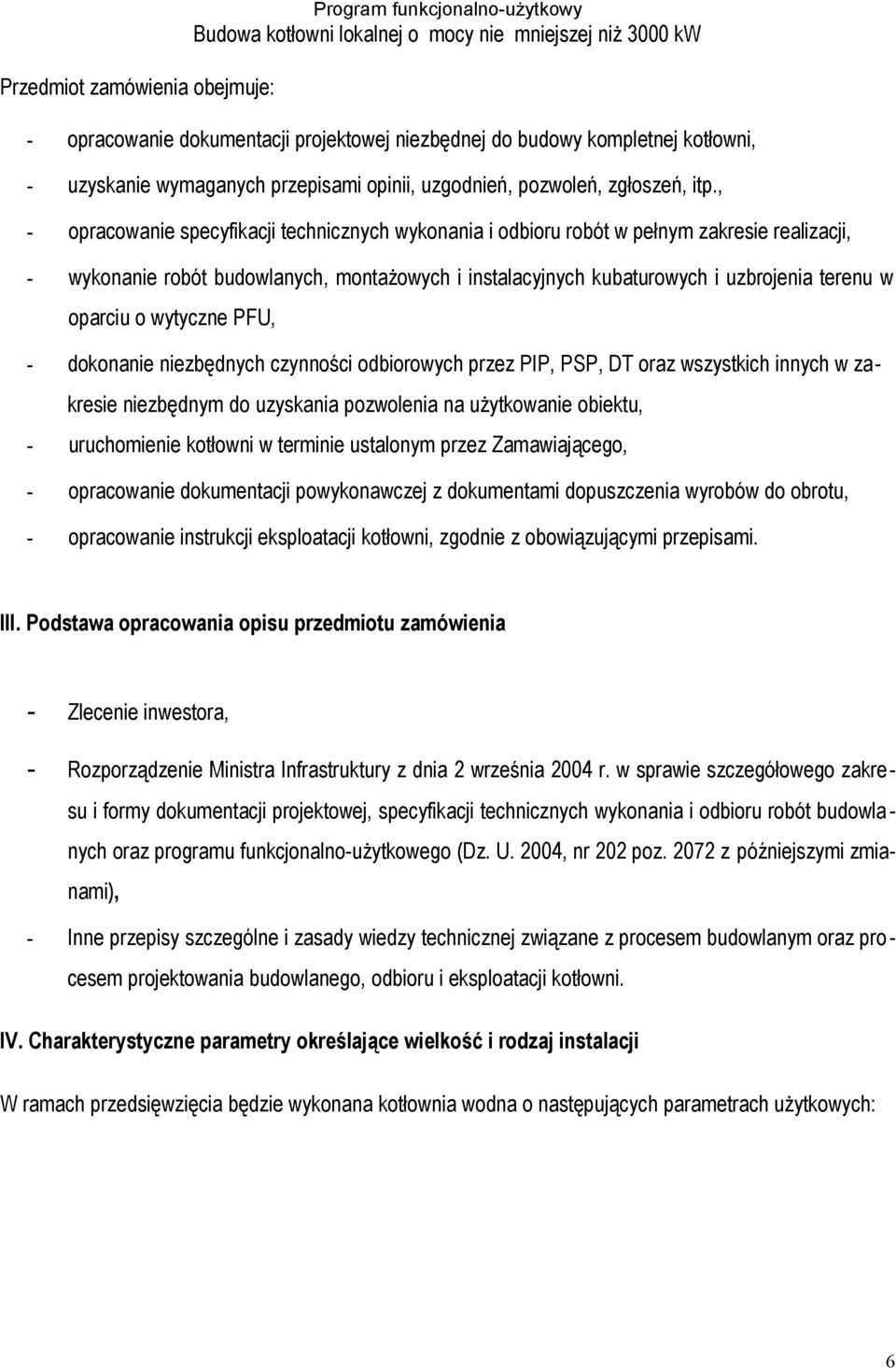 Program funkcjonalno-użytkowy
Budowa kotłowni lokalnej o mocy nie mniejszej niż 3000 kW

Przedmiot zamówienia obejmuje:

- opracowanie dokumentacji projektowej niezbędnej do budowy kompletnej kotłowni,
- uzyskanie wymaganych przepisami opinii, uzgodnień, pozwoleń, zgłoszeń, itp.,
- opracowanie specyfikacji technicznych wykonania i odbioru robót w pełnym zakresie realizacji,
- wykonanie robót budowlanych, montażowych i instalacyjnych kubaturowych i uzbrojenia terenu w oparciu o wytyczne PFU,
- dokonanie niezbędnych czynności odbiorowych przez PIP, PSP, DT oraz wszystkich innych w zakresie niezbędnym do uzyskania pozwolenia na użytkowanie obiektu,
- uruchomienie kotłowni w terminie ustalonym przez Zamawiającego,
- opracowanie dokumentacji powykonawczej z dokumentami dopuszczenia wyrobów do obrotu,
- opracowanie instrukcji eksploatacji kotłowni, zgodnie z obowiązującymi przepisami.

III. Podstawa opracowania opisu przedmiotu zamówienia

- Zlecenie inwestora,
- Rozporządzenie Ministra Infrastruktury z dnia 2 września 2004 r. w sprawie szczegółowego zakresu i formy dokumentacji projektowej, specyfikacji technicznych wykonania i odbioru robót budowlanych oraz programu funkcjonalno-użytkowego (Dz. U. 2004, nr 202 poz. 2072 z późniejszymi zmianami),
- Inne przepisy szczególne i zasady wiedzy technicznej związane z procesem budowlanym oraz procesem projektowania budowlanego, odbioru i eksploatacji kotłowni.

IV. Charakterystyczne parametry określające wielkość i rodzaj instalacji

W ramach przedsięwzięcia będzie wykonana kotłownia wodna o następujących parametrach użytkowych:

6